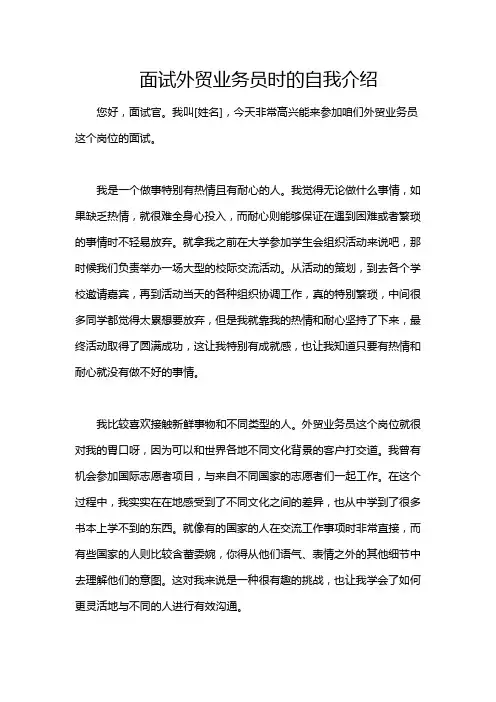 面试外贸业务员时的自我介绍

您好，面试官。我叫[姓名]，今天非常高兴能来参加咱们外贸业务员这个岗位的面试。

我是一个做事特别有热情且有耐心的人。我觉得无论做什么事情，如果缺乏热情，就很难全身心投入，而耐心则能够保证在遇到困难或者繁琐的事情时不轻易放弃。就拿我之前在大学参加学生会组织活动来说吧，那时候我们负责举办一场大型的校际交流活动。从活动的策划，到去各个学校邀请嘉宾，再到活动当天的各种组织协调工作，真的特别繁琐，中间很多同学都觉得太累想要放弃，但是我就靠我的热情和耐心坚持了下来，最终活动取得了圆满成功，这让我特别有成就感，也让我知道只要有热情和耐心就没有做不好的事情。

我比较喜欢接触新鲜事物和不同类型的人。外贸业务员这个岗位就很对我的胃口呀，因为可以和世界各地不同文化背景的客户打交道。我曾有机会参加国际志愿者项目，与来自不同国家的志愿者们一起工作。在这个过程中，我实实在在地感受到了不同文化之间的差异，也从中学到了很多书本上学不到的东西。就像有的国家的人在交流工作事项时非常直接，而有些国家的人则比较含蓄委婉，你得从他们语气、表情之外的其他细节中去理解他们的意图。这对我来说是一种很有趣的挑战，也让我学会了如何更灵活地与不同的人进行有效沟通。